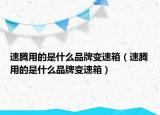 速腾用的是什么品牌变速箱（速腾用的是什么品牌变速箱）